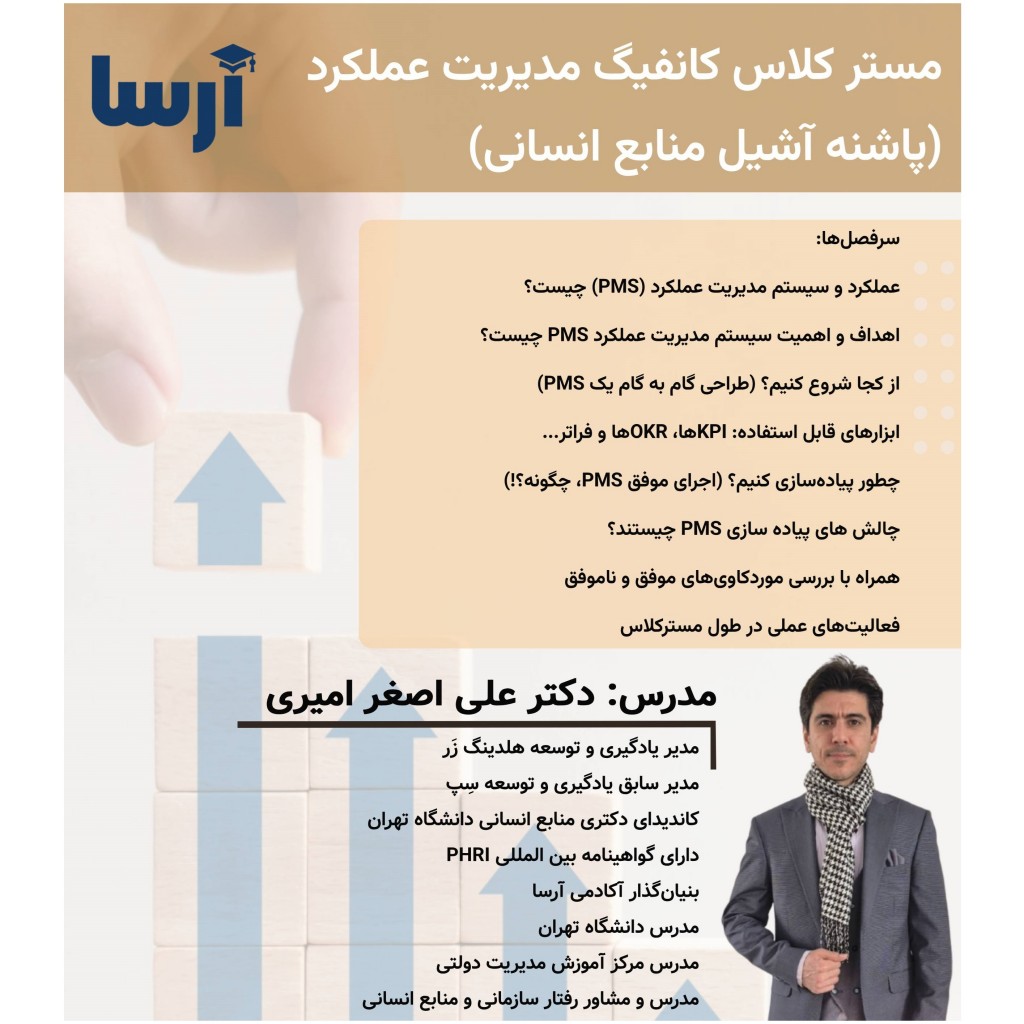 آرسا

مستر کلاس کانفیگ مدیریت عملکرد
(پاشنه آشیل منابع انسانی)

سرفصل‌ها:

عملکرد و سیستم مدیریت عملکرد (PMS) چیست؟

اهداف و اهمیت سیستم مدیریت عملکرد PMS چیست؟

از کجا شروع کنیم؟ (طراحی گام به گام یک PMS)

ابزارهای قابل استفاده: KPIها، OKRها و فراتر...

چطور پیاده‌سازی کنیم؟ (اجرای موفق PMS، چگونه؟!)

چالش های پیاده سازی PMS چیستند؟

همراه با بررسی موردکاوی‌های موفق و ناموفق

فعالیت‌های عملی در طول مسترکلاس

مدرس: دکتر علی اصغر امیری

مدیر یادگیری و توسعه هلدینگ زَر
مدیر سابق یادگیری و توسعه سِپ
کاندیدای دکتری منابع انسانی دانشگاه تهران
دارای گواهینامه بین المللی PHRI
بنیان‌گذار آکادمی آرسا
مدرس دانشگاه تهران
مدرس مرکز آموزش مدیریت دولتی
مدرس و مشاور رفتار سازمانی و منابع انسانی